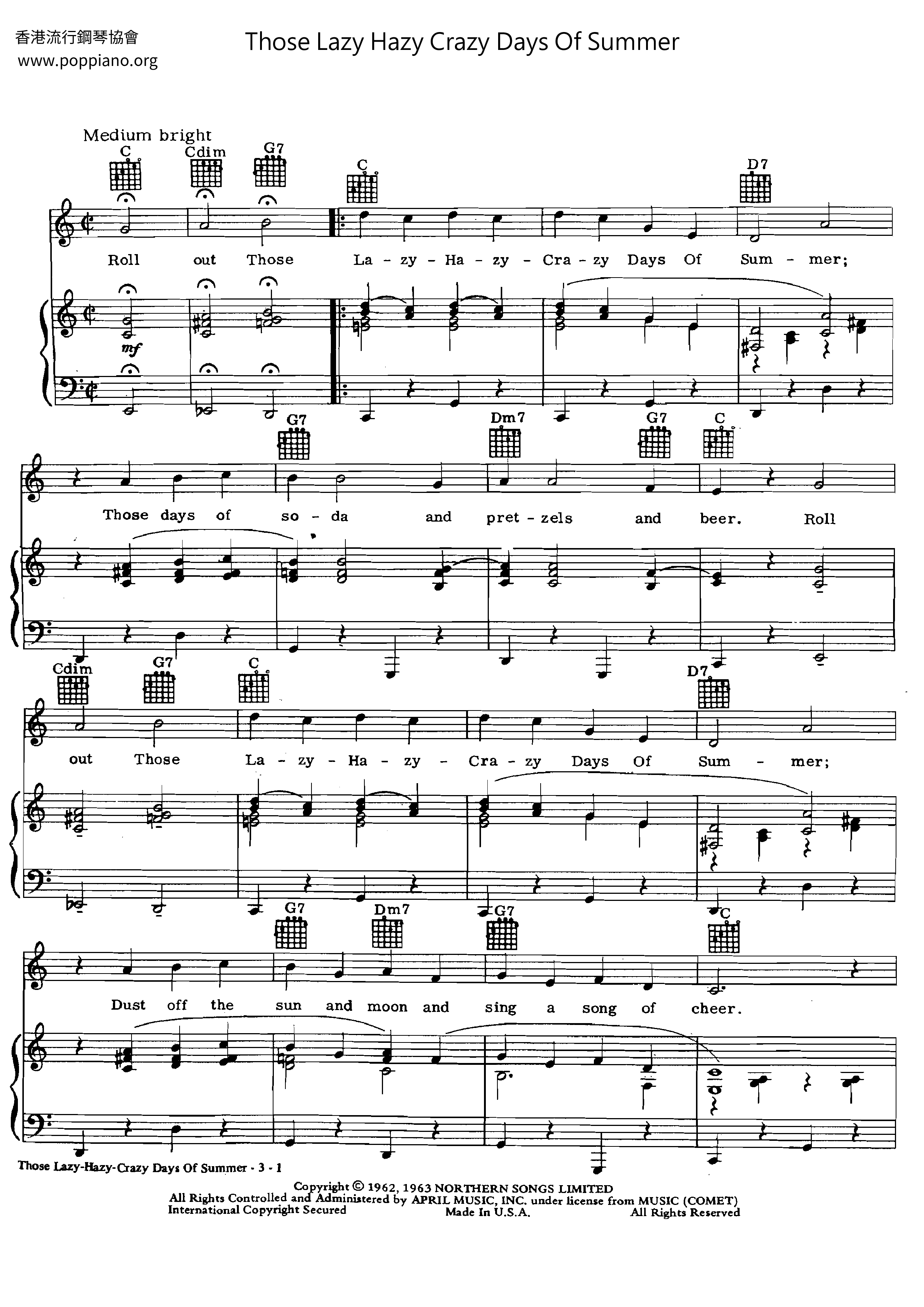 香港流行鋼琴協會
www.poppiano.org

Those Lazy Hazy Crazy Days Of Summer

Medium bright

C Cdim G7 C D7

Roll out Those La - zy - Ha - zy - Cra - zy Days Of Sum - mer;

mf

G7 Dm7 G7 C

Those days of so - da and pret - zels and beer. Roll

Cdim G7 C D7

out Those La - zy - Ha - zy - Cra - zy Days Of Sum - mer;

G7 Dm7 G7 C

Dust off the sun and moon and sing a song of cheer.

Those Lazy-Hazy-Crazy Days Of Summer - 3 - 1

Copyright © 1962, 1963 NORTHERN SONGS LIMITED
All Rights Controlled and Administered by APRIL MUSIC, INC. under license from MUSIC (COMET)
International Copyright Secured Made In U.S.A. All Rights Reserved